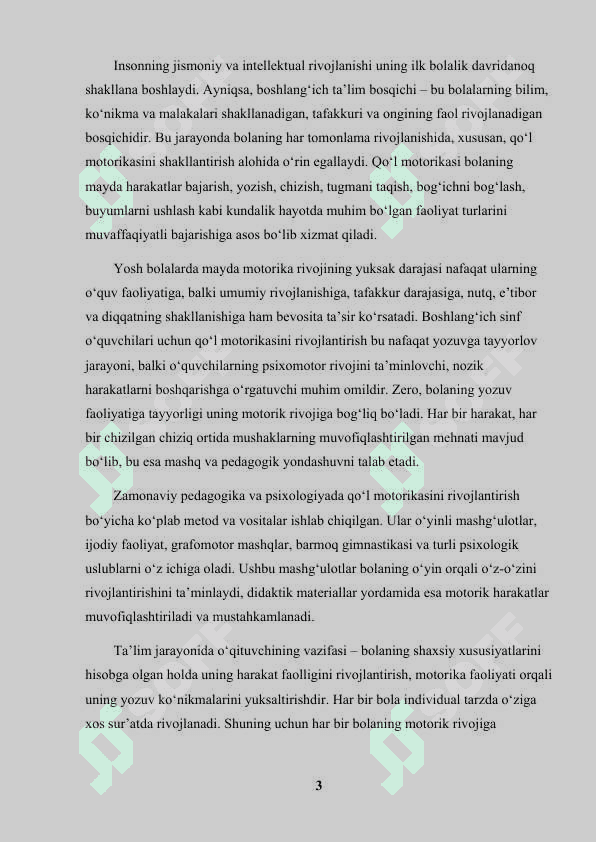 Insonning jismoniy va intellektual rivojlanishi uning ilk bolalik davridanoq shakllana boshlaydi. Ayniqsa, boshlang‘ich ta’lim bosqichi – bu bolalarning bilim, ko‘nikma va malakalari shakllanadigan, tafakkuri va ongining faol rivojlanadigan bosqichidir. Bu jarayonda bolaning har tomonlama rivojlanishida, xususan, qo‘l motorikasini shakllantirish alohida o‘rin egallaydi. Qo‘l motorikasi bolaning mayda harakatlar bajarish, yozish, chizish, tugmani taqish, bog‘ichni bog‘lash, buyumlarni ushlash kabi kundalik hayotda muhim bo‘lgan faoliyat turlarini muvaffaqiyatli bajarishiga asos bo‘lib xizmat qiladi.

Yosh bolalarda mayda motorika rivojining yuksak darajasi nafaqat ularning o‘quv faoliyatiga, balki umumiy rivojlanishiga, tafakkur darajasiga, nutq, e’tibor va diqqatning shakllanishiga ham bevosita ta’sir ko‘rsatadi. Boshlang‘ich sinf o‘quvchilari uchun qo‘l motorikasini rivojlantirish bu nafaqat yozuvga tayyorlov jarayoni, balki o‘quvchilarning psixomotor rivojini ta’minlovchi, nozik harakatlarni boshqarishga o‘rgatuvchi muhim omildir. Zero, bolaning yozuv faoliyatiga tayyorligi uning motorik rivojiga bog‘liq bo‘ladi. Har bir harakat, har bir chizilgan chiziq ortida mushaklarning muvofiqlashtirilgan mehnati mavjud bo‘lib, bu esa mashq va pedagogik yondashuvni talab etadi.

Zamonaviy pedagogika va psixologiyada qo‘l motorikasini rivojlantirish bo‘yicha ko‘plab metod va vositalar ishlab chiqilgan. Ular o‘yinli mashg‘ulotlar, ijodiy faoliyat, grafomotor mashqlar, barmoq gimnastikasi va turli psixologik uslublarni o‘z ichiga oladi. Ushbu mashg‘ulotlar bolaning o‘yin orqali o‘z-o‘zini rivojlantirishini ta’minlaydi, didaktik materiallar yordamida esa motorik harakatlar muvofiqlashtiriladi va mustahkamlanadi.

Ta’lim jarayonida o‘qituvchining vazifasi – bolaning shaxsiy xususiyatlarini hisobga olgan holda uning harakat faolligini rivojlantirish, motorika faoliyati orqali uning yozuv ko‘nikmalarini yuksaltirishdir. Har bir bola individual tarzda o‘ziga xos sur’atda rivojlanadi. Shuning uchun har bir bolaning motorik rivojiga

3